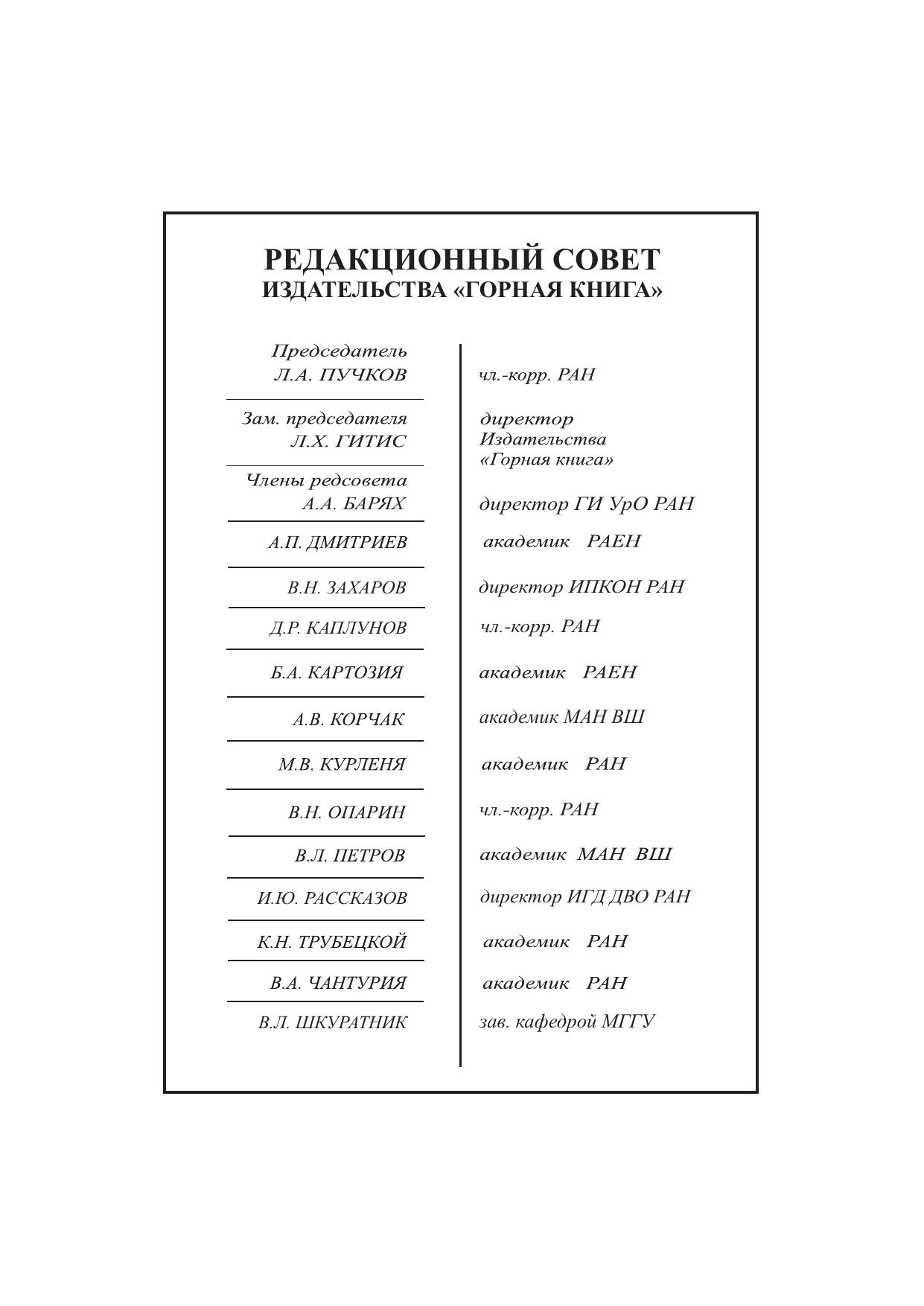 РЕДАКЦИОННЫЙ СОВЕТ
ИЗДАТЕЛЬСТВА «ГОРНАЯ КНИГА»

| | |
|---|---|
| Председатель Л.А. ПУЧКОВ | чл.-корр. РАН |
| Зам. председателя Л.Х. ГИТИС | директор Издательства «Горная книга» |
| Члены редсовета А.А. БАРЯХ | директор ГИ УрО РАН |
| А.П. ДМИТРИЕВ | академик РАЕН |
| В.Н. ЗАХАРОВ | директор ИПКОН РАН |
| Д.Р. КАПЛУНОВ | чл.-корр. РАН |
| Б.А. КАРТОЗИЯ | академик РАЕН |
| А.В. КОРЧАК | академик МАН ВШ |
| М.В. КУРЛЕНЯ | академик РАН |
| В.Н. ОПАРИН | чл.-корр. РАН |
| В.Л. ПЕТРОВ | академик МАН ВШ |
| И.Ю. РАССКАЗОВ | директор ИГД ДВО РАН |
| К.Н. ТРУБЕЦКОЙ | академик РАН |
| В.А. ЧАНТУРИЯ | академик РАН |
| В.Л. ШКУРАТНИК | зав. кафедрой МГГУ |